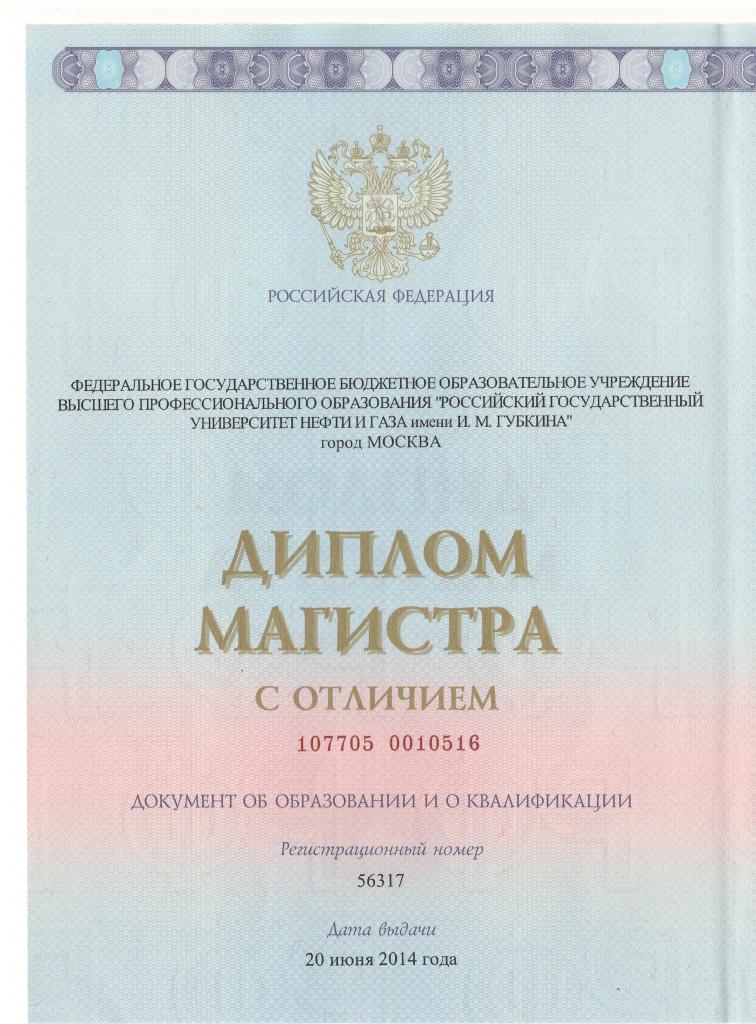 РОССИЙСКАЯ ФЕДЕРАЦИЯ

ФЕДЕРАЛЬНОЕ ГОСУДАРСТВЕННОЕ БЮДЖЕТНОЕ ОБРАЗОВАТЕЛЬНОЕ УЧРЕЖДЕНИЕ ВЫСШЕГО ПРОФЕССИОНАЛЬНОГО ОБРАЗОВАНИЯ "РОССИЙСКИЙ ГОСУДАРСТВЕННЫЙ УНИВЕРСИТЕТ НЕФТИ И ГАЗА имени И. М. ГУБКИНА"
город МОСКВА

ДИПЛОМ
МАГИСТРА
С ОТЛИЧИЕМ

107705 0010516

ДОКУМЕНТ ОБ ОБРАЗОВАНИИ И О КВАЛИФИКАЦИИ

Регистрационный номер
56317

Дата выдачи
20 июня 2014 года